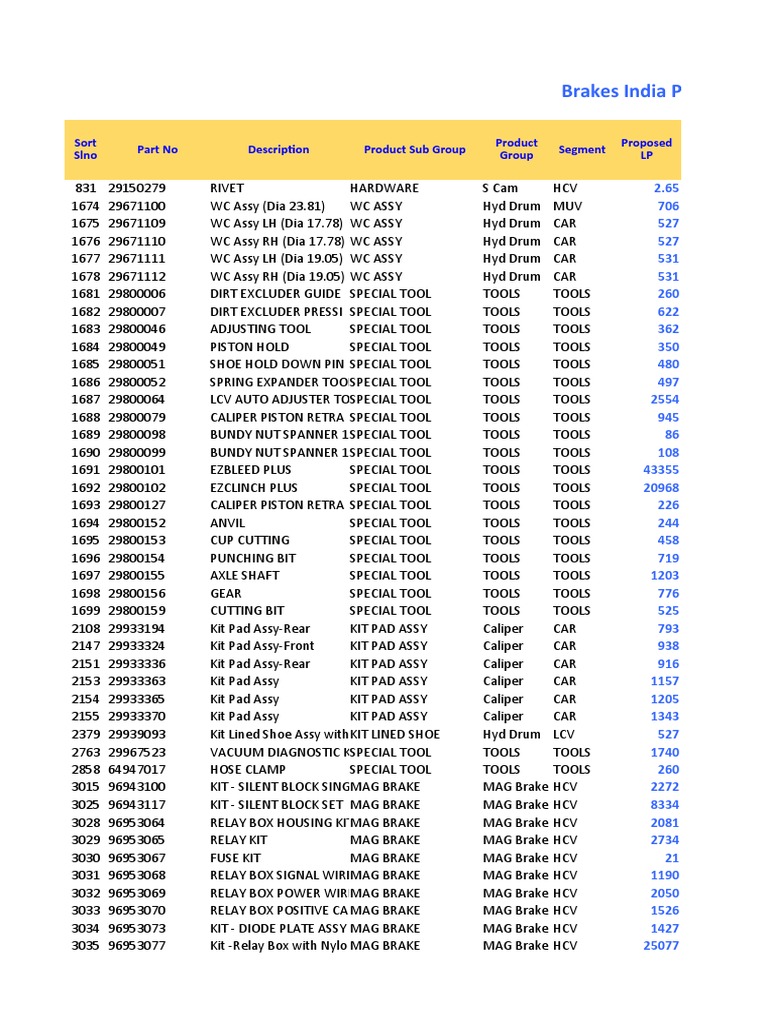 Brakes India P

| Sort Slno | Part No | Description | Product Sub Group | Product Group | Segment | Proposed LP |
|---|---|---|---|---|---|---|
| 831 | 29150279 | RIVET | HARDWARE | S Cam | HCV | 2.65 |
| 1674 | 29671100 | WC Assy (Dia 23.81) | WC ASSY | Hyd Drum | MUV | 706 |
| 1675 | 29671109 | WC Assy LH (Dia 17.78) | WC ASSY | Hyd Drum | CAR | 527 |
| 1676 | 29671110 | WC Assy RH (Dia 17.78) | WC ASSY | Hyd Drum | CAR | 527 |
| 1677 | 29671111 | WC Assy LH (Dia 19.05) | WC ASSY | Hyd Drum | CAR | 531 |
| 1678 | 29671112 | WC Assy RH (Dia 19.05) | WC ASSY | Hyd Drum | CAR | 531 |
| 1681 | 29800006 | DIRT EXCLUDER GUIDE | SPECIAL TOOL | TOOLS | TOOLS | 260 |
| 1682 | 29800007 | DIRT EXCLUDER PRESSI | SPECIAL TOOL | TOOLS | TOOLS | 622 |
| 1683 | 29800046 | ADJUSTING TOOL | SPECIAL TOOL | TOOLS | TOOLS | 362 |
| 1684 | 29800049 | PISTON HOLD | SPECIAL TOOL | TOOLS | TOOLS | 350 |
| 1685 | 29800051 | SHOE HOLD DOWN PIN | SPECIAL TOOL | TOOLS | TOOLS | 480 |
| 1686 | 29800052 | SPRING EXPANDER TOO | SPECIAL TOOL | TOOLS | TOOLS | 497 |
| 1687 | 29800064 | LCV AUTO ADJUSTER TO | SPECIAL TOOL | TOOLS | TOOLS | 2554 |
| 1688 | 29800079 | CALIPER PISTON RETRA | SPECIAL TOOL | TOOLS | TOOLS | 945 |
| 1689 | 29800098 | BUNDY NUT SPANNER 1 | SPECIAL TOOL | TOOLS | TOOLS | 86 |
| 1690 | 29800099 | BUNDY NUT SPANNER 1 | SPECIAL TOOL | TOOLS | TOOLS | 108 |
| 1691 | 29800101 | EZBLEED PLUS | SPECIAL TOOL | TOOLS | TOOLS | 43355 |
| 1692 | 29800102 | EZCLINCH PLUS | SPECIAL TOOL | TOOLS | TOOLS | 20968 |
| 1693 | 29800127 | CALIPER PISTON RETRA | SPECIAL TOOL | TOOLS | TOOLS | 226 |
| 1694 | 29800152 | ANVIL | SPECIAL TOOL | TOOLS | TOOLS | 244 |
| 1695 | 29800153 | CUP CUTTING | SPECIAL TOOL | TOOLS | TOOLS | 458 |
| 1696 | 29800154 | PUNCHING BIT | SPECIAL TOOL | TOOLS | TOOLS | 719 |
| 1697 | 29800155 | AXLE SHAFT | SPECIAL TOOL | TOOLS | TOOLS | 1203 |
| 1698 | 29800156 | GEAR | SPECIAL TOOL | TOOLS | TOOLS | 776 |
| 1699 | 29800159 | CUTTING BIT | SPECIAL TOOL | TOOLS | TOOLS | 525 |
| 2108 | 29933194 | Kit Pad Assy-Rear | KIT PAD ASSY | Caliper | CAR | 793 |
| 2147 | 29933324 | Kit Pad Assy-Front | KIT PAD ASSY | Caliper | CAR | 938 |
| 2151 | 29933336 | Kit Pad Assy-Rear | KIT PAD ASSY | Caliper | CAR | 916 |
| 2153 | 29933363 | Kit Pad Assy | KIT PAD ASSY | Caliper | CAR | 1157 |
| 2154 | 29933365 | Kit Pad Assy | KIT PAD ASSY | Caliper | CAR | 1205 |
| 2155 | 29933370 | Kit Pad Assy | KIT PAD ASSY | Caliper | CAR | 1343 |
| 2379 | 29939093 | Kit Lined Shoe Assy with | KIT LINED SHOE | Hyd Drum | LCV | 527 |
| 2763 | 29967523 | VACUUM DIAGNOSTIC K | SPECIAL TOOL | TOOLS | TOOLS | 1740 |
| 2858 | 64947017 | HOSE CLAMP | SPECIAL TOOL | TOOLS | TOOLS | 260 |
| 3015 | 96943100 | KIT - SILENT BLOCK SING | MAG BRAKE | MAG Brake | HCV | 2272 |
| 3025 | 96943117 | KIT - SILENT BLOCK SET | MAG BRAKE | MAG Brake | HCV | 8334 |
| 3028 | 96953064 | RELAY BOX HOUSING KI | MAG BRAKE | MAG Brake | HCV | 2081 |
| 3029 | 96953065 | RELAY KIT | MAG BRAKE | MAG Brake | HCV | 2734 |
| 3030 | 96953067 | FUSE KIT | MAG BRAKE | MAG Brake | HCV | 21 |
| 3031 | 96953068 | RELAY BOX SIGNAL WIRI | MAG BRAKE | MAG Brake | HCV | 1190 |
| 3032 | 96953069 | RELAY BOX POWER WIRI | MAG BRAKE | MAG Brake | HCV | 2050 |
| 3033 | 96953070 | RELAY BOX POSITIVE CA | MAG BRAKE | MAG Brake | HCV | 1526 |
| 3034 | 96953073 | KIT - DIODE PLATE ASSY | MAG BRAKE | MAG Brake | HCV | 1427 |
| 3035 | 96953077 | Kit -Relay Box with Nylo | MAG BRAKE | MAG Brake | HCV | 25077 |